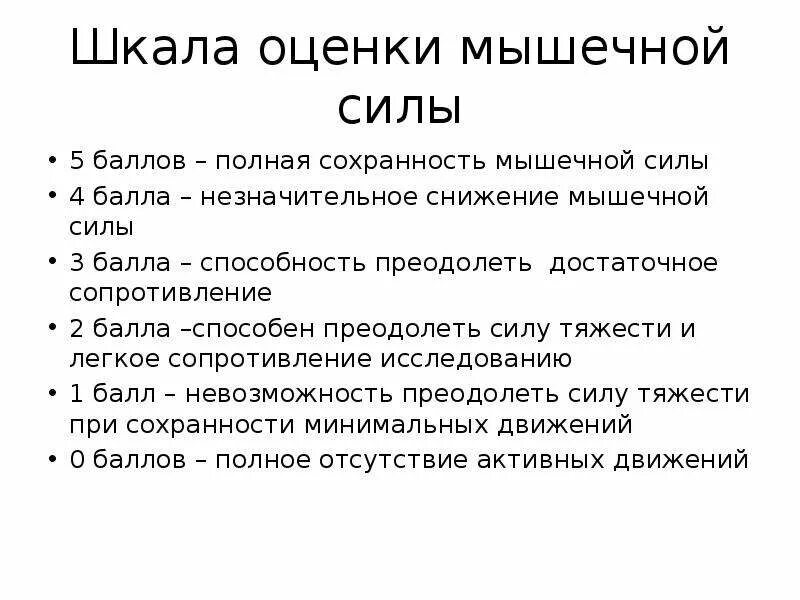 Шкала оценки мышечной силы

• 5 баллов – полная сохранность мышечной силы
• 4 балла – незначительное снижение мышечной силы
• 3 балла – способность преодолеть  достаточное сопротивление
• 2 балла –способен преодолеть силу тяжести и легкое сопротивление исследованию
• 1 балл – невозможность преодолеть силу тяжести при сохранности минимальных движений
• 0 баллов – полное отсутствие активных движений